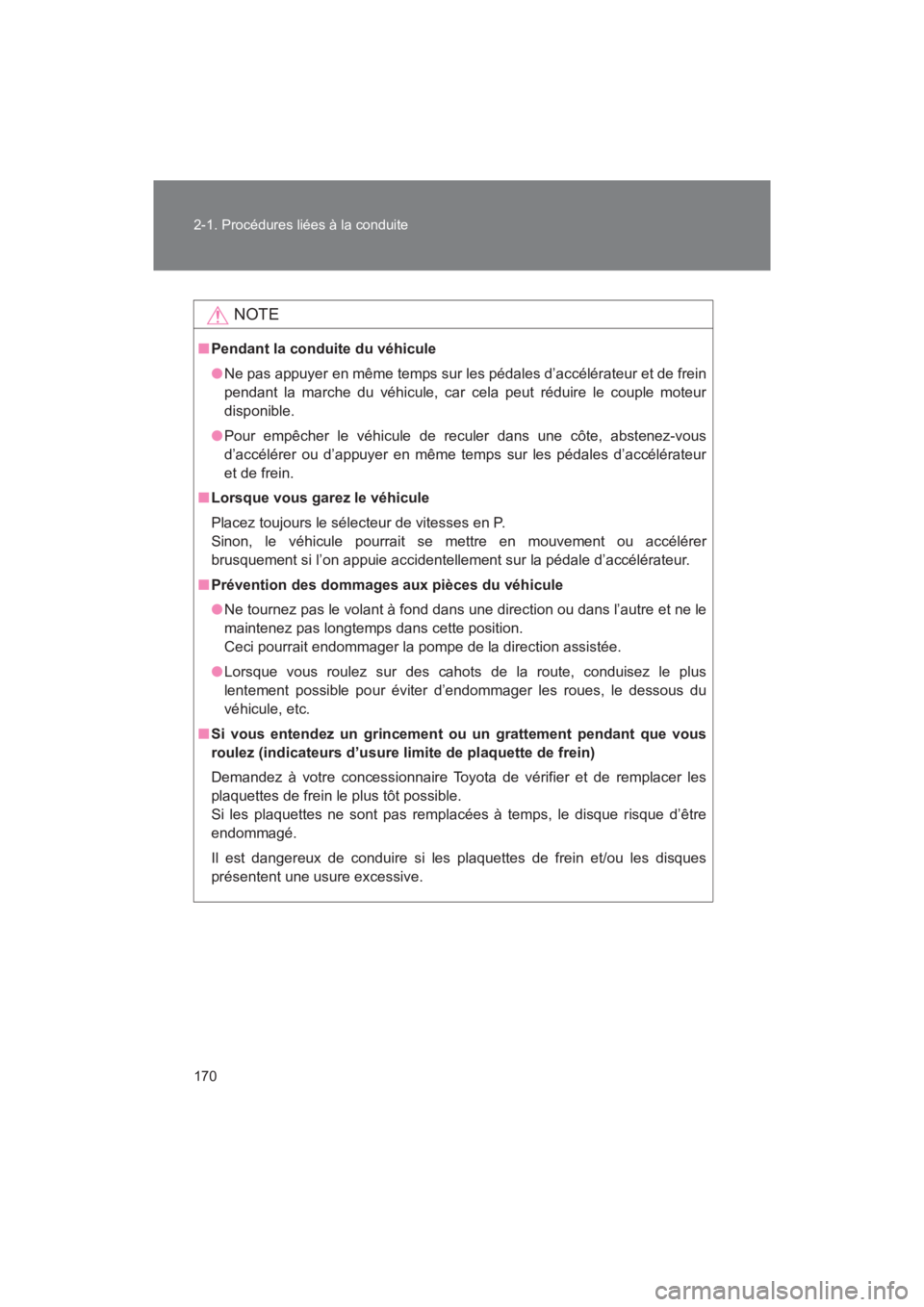 2-1. Procédures liées à la conduite

NOTE

■ Pendant la conduite du véhicule

● Ne pas appuyer en même temps sur les pédales d’accélérateur et de frein pendant la marche du véhicule, car cela peut réduire le couple moteur disponible.

● Pour empêcher le véhicule de reculer dans une côte, abstenez-vous d’accélérer ou d’appuyer en même temps sur les pédales d’accélérateur et de frein.

■ Lorsque vous garez le véhicule

Placez toujours le sélecteur de vitesses en P.
Sinon, le véhicule pourrait se mettre en mouvement ou accélérer brusquement si l’on appuie accidentellement sur la pédale d’accélérateur.

■ Prévention des dommages aux pièces du véhicule

● Ne tournez pas le volant à fond dans une direction ou dans l’autre et ne le maintenez pas longtemps dans cette position.
Ceci pourrait endommager la pompe de la direction assistée.

● Lorsque vous roulez sur des cahots de la route, conduisez le plus lentement possible pour éviter d’endommager les roues, le dessous du véhicule, etc.

■ Si vous entendez un grincement ou un grattement pendant que vous roulez (indicateurs d’usure limite de plaquette de frein)

Demandez à votre concessionnaire Toyota de vérifier et de remplacer les plaquettes de frein le plus tôt possible.
Si les plaquettes ne sont pas remplacées à temps, le disque risque d’être endommagé.

Il est dangereux de conduire si les plaquettes de frein et/ou les disques présentent une usure excessive.

170

carmanualsonline.info